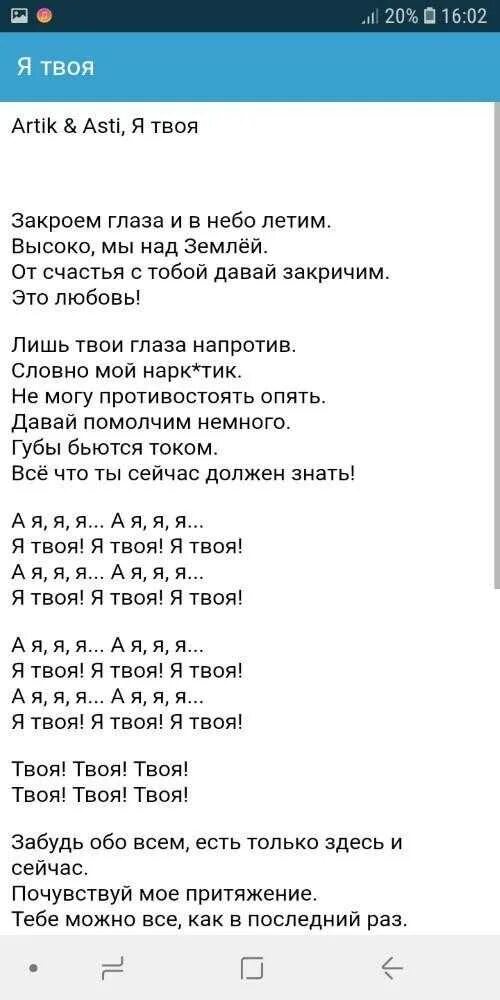 20% 16:02

Я твоя

Artik & Asti, Я твоя

Закроем глаза и в небо летим.
Высоко, мы над Землёй.
От счастья с тобой давай закричим.
Это любовь!

Лишь твои глаза напротив.
Словно мой нарк*тик.
Не могу противостоять опять.
Давай помолчим немного.
Губы бьются током.
Всё что ты сейчас должен знать!

А я, я, я... А я, я, я...
Я твоя! Я твоя! Я твоя!
А я, я, я... А я, я, я...
Я твоя! Я твоя! Я твоя!

А я, я, я... А я, я, я...
Я твоя! Я твоя! Я твоя!
А я, я, я... А я, я, я...
Я твоя! Я твоя! Я твоя!

Твоя! Твоя! Твоя!
Твоя! Твоя! Твоя!

Забудь обо всем, есть только здесь и сейчас.
Почувствуй мое притяжение.
Тебе можно все, как в последний раз.